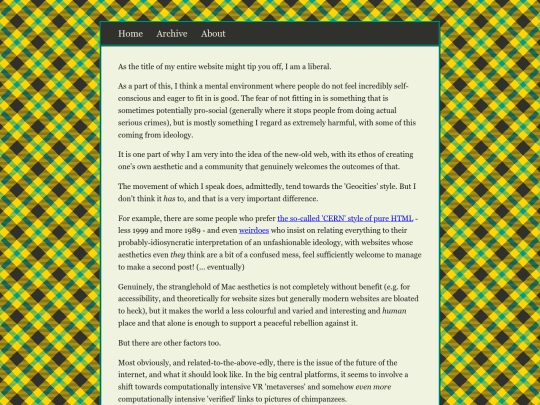 Home Archive About

As the title of my entire website might tip you off, I am a liberal.

As a part of this, I think a mental environment where people do not feel incredibly self-conscious and eager to fit in is good. The fear of not fitting in is something that is sometimes potentially pro-social (generally where it stops people from doing actual serious crimes), but is mostly something I regard as extremely harmful, with some of this coming from ideology.

It is one part of why I am very into the idea of the new-old web, with its ethos of creating one's own aesthetic and a community that genuinely welcomes the outcomes of that.

The movement of which I speak does, admittedly, tend towards the 'Geocities' style. But I don't think it has to, and that is a very important difference.

For example, there are some people who prefer the so-called 'CERN' style of pure HTML - less 1999 and more 1989 - and even weirdoes who insist on relating everything to their probably-idiosyncratic interpretation of an unfashionable ideology, with websites whose aesthetics even they think are a bit of a confused mess, feel sufficiently welcome to manage to make a second post! (... eventually)

Genuinely, the stranglehold of Mac aesthetics is not completely without benefit (e.g. for accessibility, and theoretically for website sizes but generally modern websites are bloated to heck), but it makes the world a less colourful and varied and interesting and human place and that alone is enough to support a peaceful rebellion against it.

But there are other factors too.

Most obviously, and related-to-the-above-edly, there is the issue of the future of the internet, and what it should look like. In the big central platforms, it seems to involve a shift towards computationally intensive VR 'metaverses' and somehow even more computationally intensive 'verified' links to pictures of chimpanzees.